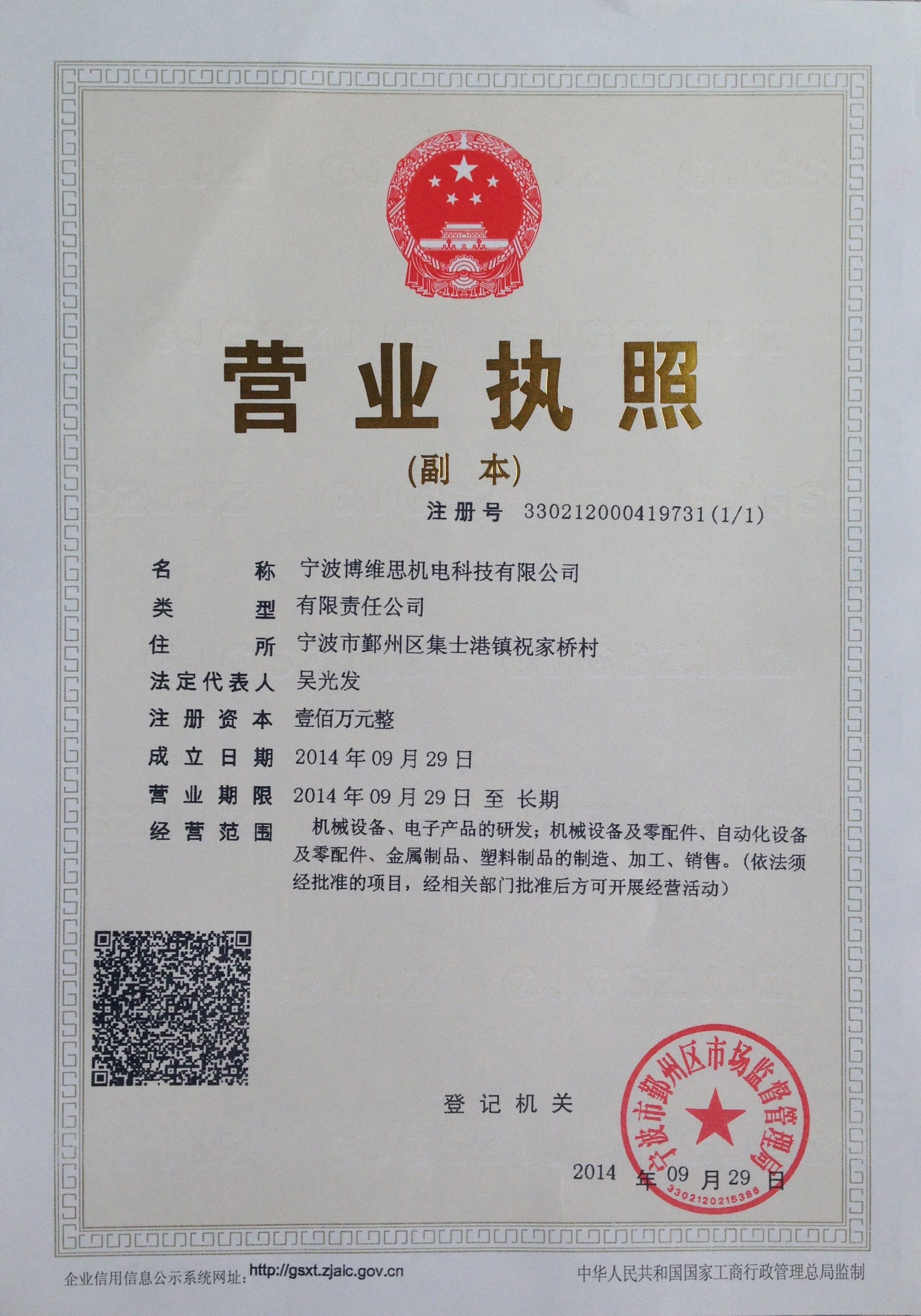 营业执照

(副　本)

注册号 330212000419731(1/1)

名　　称 宁波博维思机电科技有限公司

类　　型 有限责任公司

住　　所 宁波市鄞州区集士港镇祝家桥村

法定代表人 吴光发

注册资本 壹佰万元整

成立日期 2014年09月29日

营业期限 2014年09月29日 至 长期

经营范围 机械设备、电子产品的研发；机械设备及零配件、自动化设备及零配件、金属制品、塑料制品的制造、加工、销售。(依法须经批准的项目，经相关部门批准后方可开展经营活动)

登记机关

宁波市鄞州区市场监督管理局

3302120215386

2014 年 09 月 29 日

企业信用信息公示系统网址: http://gsxt.zjaic.gov.cn

中华人民共和国国家工商行政管理总局监制